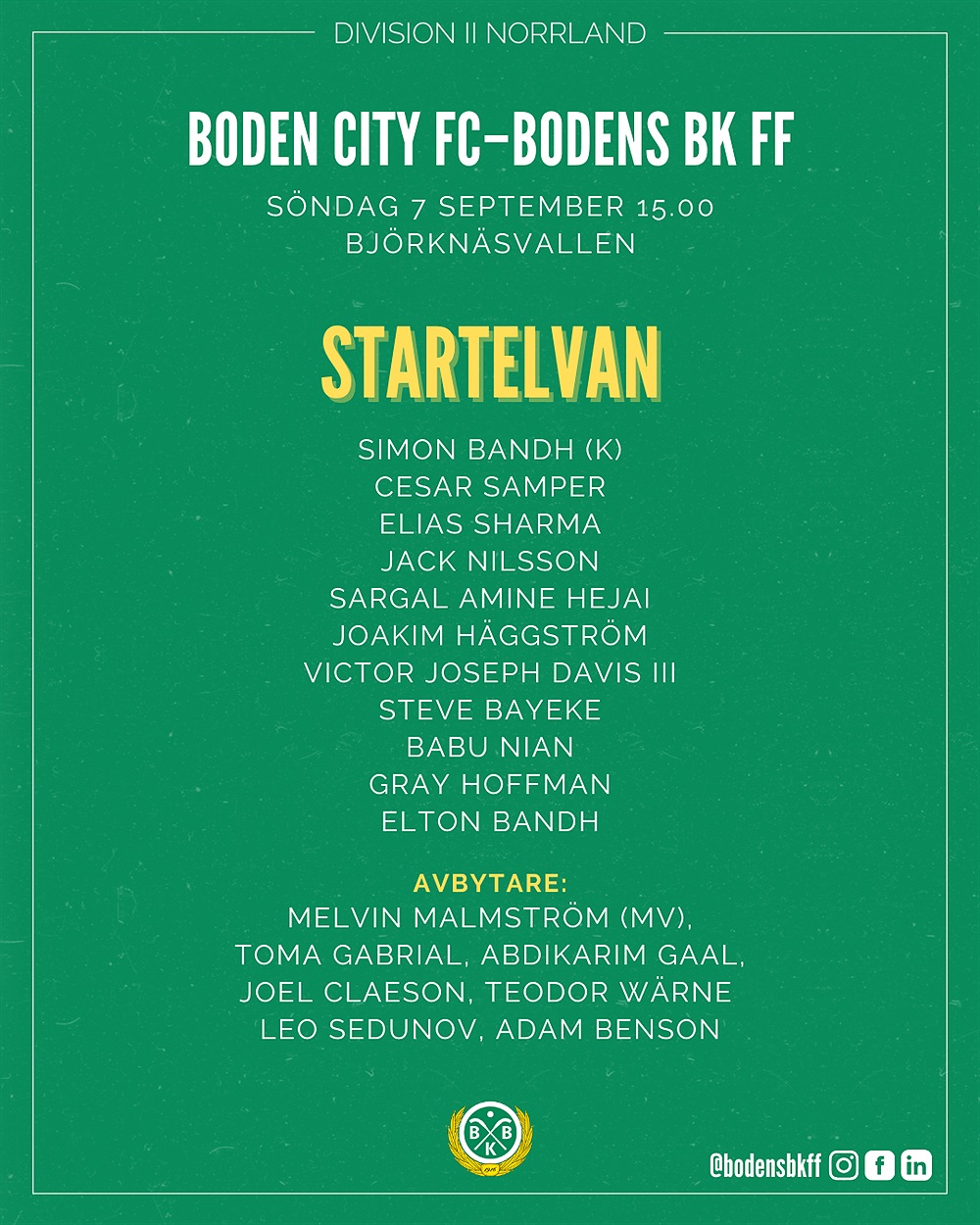 DIVISION II NORRLAND

BODEN CITY FC–BODENS BK FF

SÖNDAG 7 SEPTEMBER 15.00
BJÖRKNÄSVALLEN

STARTELVAN

SIMON BANDH (K)
CESAR SAMPER
ELIAS SHARMA
JACK NILSSON
SARGAL AMINE HEJAI
JOAKIM HÄGGSTRÖM
VICTOR JOSEPH DAVIS III
STEVE BAYEKE
BABU NIAN
GRAY HOFFMAN
ELTON BANDH

AVBYTARE:
MELVIN MALMSTRÖM (MV),
TOMA GABRIAL, ABDIKARIM GAAL,
JOEL CLAESON, TEODOR WÄRNE
LEO SEDUNOV, ADAM BENSON

B B K

@bodensbkff